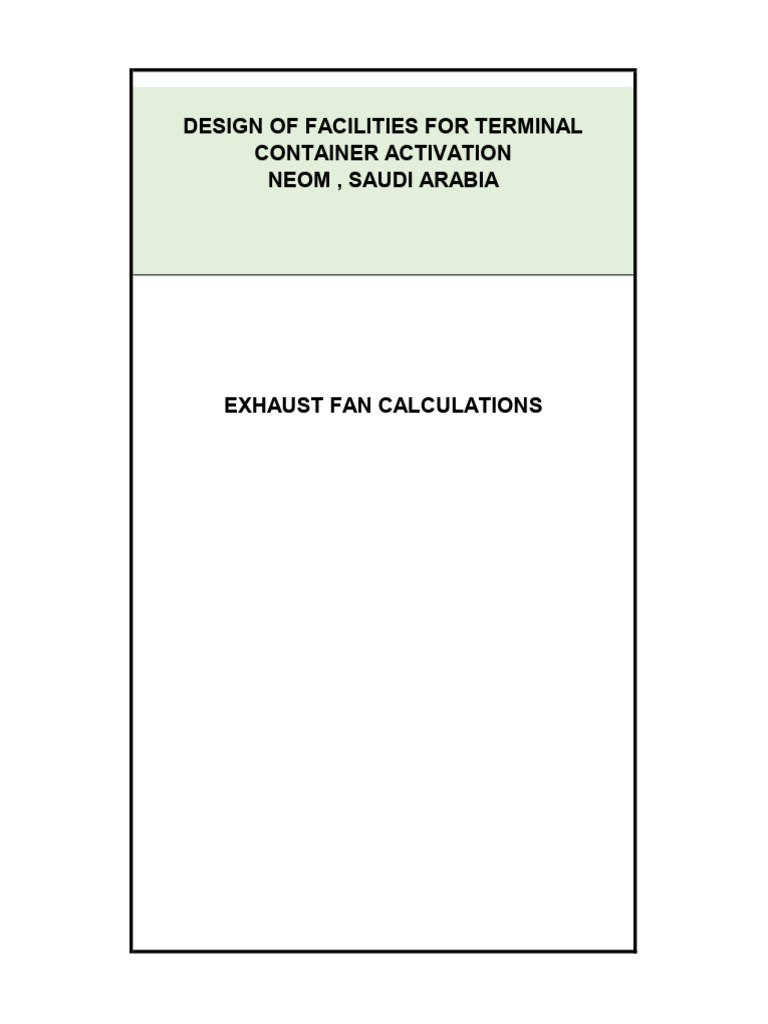 DESIGN OF FACILITIES FOR TERMINAL
CONTAINER ACTIVATION
NEOM , SAUDI ARABIA

EXHAUST FAN CALCULATIONS